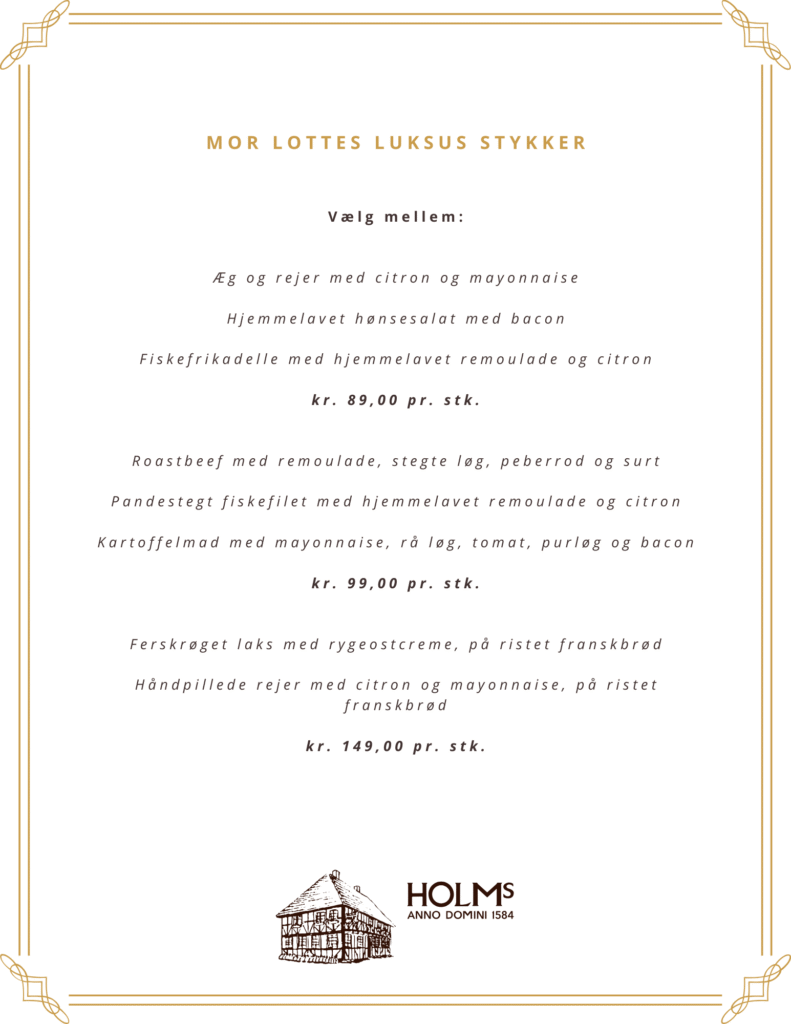 MOR LOTTES LUKSUS STYKKER

Vælg mellem:

Æg og rejer med citron og mayonnaise

Hjemmelavet hønsesalat med bacon

Fiskefrikadelle med hjemmelavet remoulade og citron

kr. 89,00 pr. stk.

Roastbeef med remoulade, stegte løg, peberrod og surt

Pandestegt fiskefilet med hjemmelavet remoulade og citron

Kartoffelmad med mayonnaise, rå løg, tomat, purløg og bacon

kr. 99,00 pr. stk.

Ferskrøget laks med rygeostcreme, på ristet franskbrød

Håndpillede rejer med citron og mayonnaise, på ristet franskbrød

kr. 149,00 pr. stk.

HOLMS
ANNO DOMINI 1584